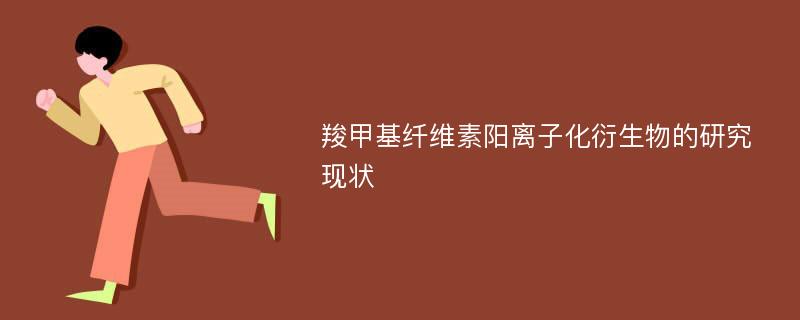 羧甲基纤维素阳离子化衍生物的研究现状